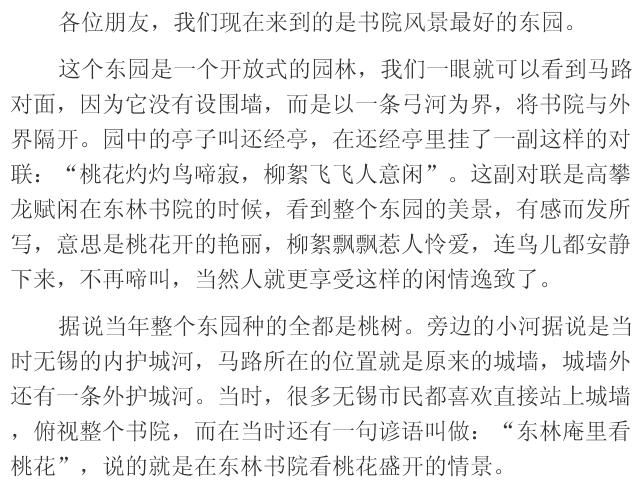 各位朋友，我们现在来到的是书院风景最好的东园。

这个东园是一个开放式的园林，我们一眼就可以看到马路对面，因为它没有设围墙，而是以一条弓河为界，将书院与外界隔开。园中的亭子叫还经亭，在还经亭里挂了一副这样的对联：“桃花灼灼鸟啼寂，柳絮飞飞人意闲”。这副对联是高攀龙赋闲在东林书院的时候，看到整个东园的美景，有感而发所写，意思是桃花开的艳丽，柳絮飘飘惹人怜爱，连鸟儿都安静下来，不再啼叫，当然人就更享受这样的闲情逸致了。

据说当年整个东园种的全都是桃树。旁边的小河据说是当时无锡的内护城河，马路所在的位置就是原来的城墙，城墙外还有一条外护城河。当时，很多无锡市民都喜欢直接站上城墙，俯视整个书院，而在当时还有一句谚语叫做：“东林庵里看桃花”，说的就是在东林书院看桃花盛开的情景。